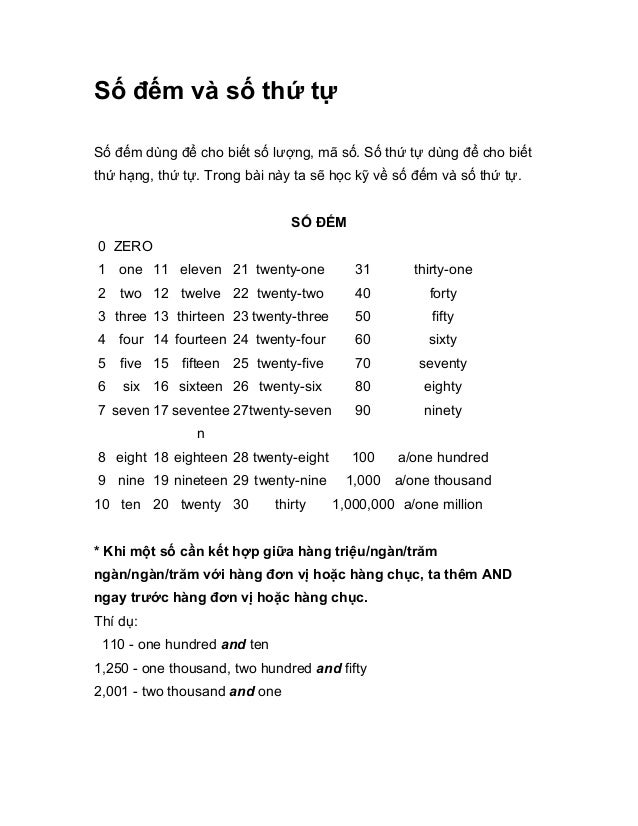 Số đếm và số thứ tự

Số đếm dùng để cho biết số lượng, mã số. Số thứ tự dùng để cho biết thứ hạng, thứ tự. Trong bài này ta sẽ học kỹ về số đếm và số thứ tự.

SỐ ĐẾM

| 0 | ZERO | | | | | | |
|---|---|---|---|---|---|---|---|
| 1 | one | 11 | eleven | 21 | twenty-one | 31 | thirty-one |
| 2 | two | 12 | twelve | 22 | twenty-two | 40 | forty |
| 3 | three | 13 | thirteen | 23 | twenty-three | 50 | fifty |
| 4 | four | 14 | fourteen | 24 | twenty-four | 60 | sixty |
| 5 | five | 15 | fifteen | 25 | twenty-five | 70 | seventy |
| 6 | six | 16 | sixteen | 26 | twenty-six | 80 | eighty |
| 7 | seven | 17 | seventeen | 27 | twenty-seven | 90 | ninety |
| 8 | eight | 18 | eighteen | 28 | twenty-eight | 100 | a/one hundred |
| 9 | nine | 19 | nineteen | 29 | twenty-nine | 1,000 | a/one thousand |
| 10 | ten | 20 | twenty | 30 | thirty | 1,000,000 | a/one million |

* Khi một số cần kết hợp giữa hàng triệu/ngàn/trăm ngàn/ngàn/trăm với hàng đơn vị hoặc hàng chục, ta thêm AND ngay trước hàng đơn vị hoặc hàng chục.
Thí dụ:
110 - one hundred and ten
1,250 - one thousand, two hundred and fifty
2,001 - two thousand and one